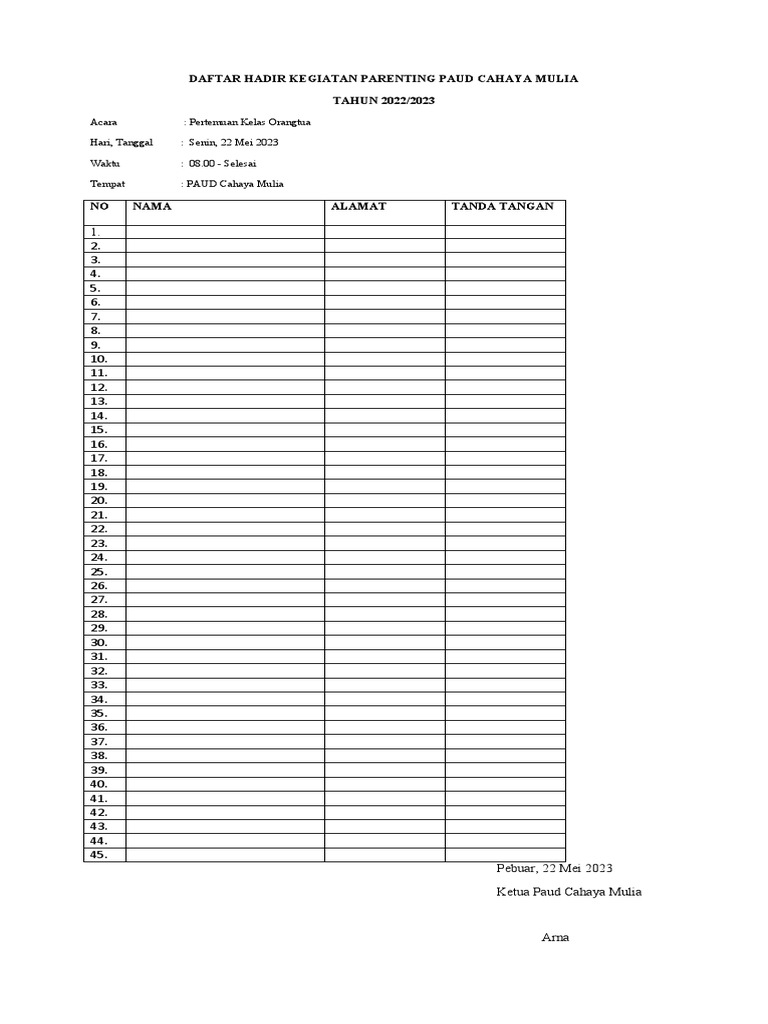 DAFTAR HADIR KEGIATAN PARENTING PAUD CAHAYA MULIA

TAHUN 2022/2023

Acara : Pertemuan Kelas Orangtua

Hari, Tanggal : Senin, 22 Mei 2023

Waktu : 08.00 - Selesai

Tempat : PAUD Cahaya Mulia

| NO | NAMA | ALAMAT | TANDA TANGAN |
|---|---|---|---|
| 1. | | | |
| 2. | | | |
| 3. | | | |
| 4. | | | |
| 5. | | | |
| 6. | | | |
| 7. | | | |
| 8. | | | |
| 9. | | | |
| 10. | | | |
| 11. | | | |
| 12. | | | |
| 13. | | | |
| 14. | | | |
| 15. | | | |
| 16. | | | |
| 17. | | | |
| 18. | | | |
| 19. | | | |
| 20. | | | |
| 21. | | | |
| 22. | | | |
| 23. | | | |
| 24. | | | |
| 25. | | | |
| 26. | | | |
| 27. | | | |
| 28. | | | |
| 29. | | | |
| 30. | | | |
| 31. | | | |
| 32. | | | |
| 33. | | | |
| 34. | | | |
| 35. | | | |
| 36. | | | |
| 37. | | | |
| 38. | | | |
| 39. | | | |
| 40. | | | |
| 41. | | | |
| 42. | | | |
| 43. | | | |
| 44. | | | |
| 45. | | | |

Pebuar, 22 Mei 2023

Ketua Paud Cahaya Mulia

Arna